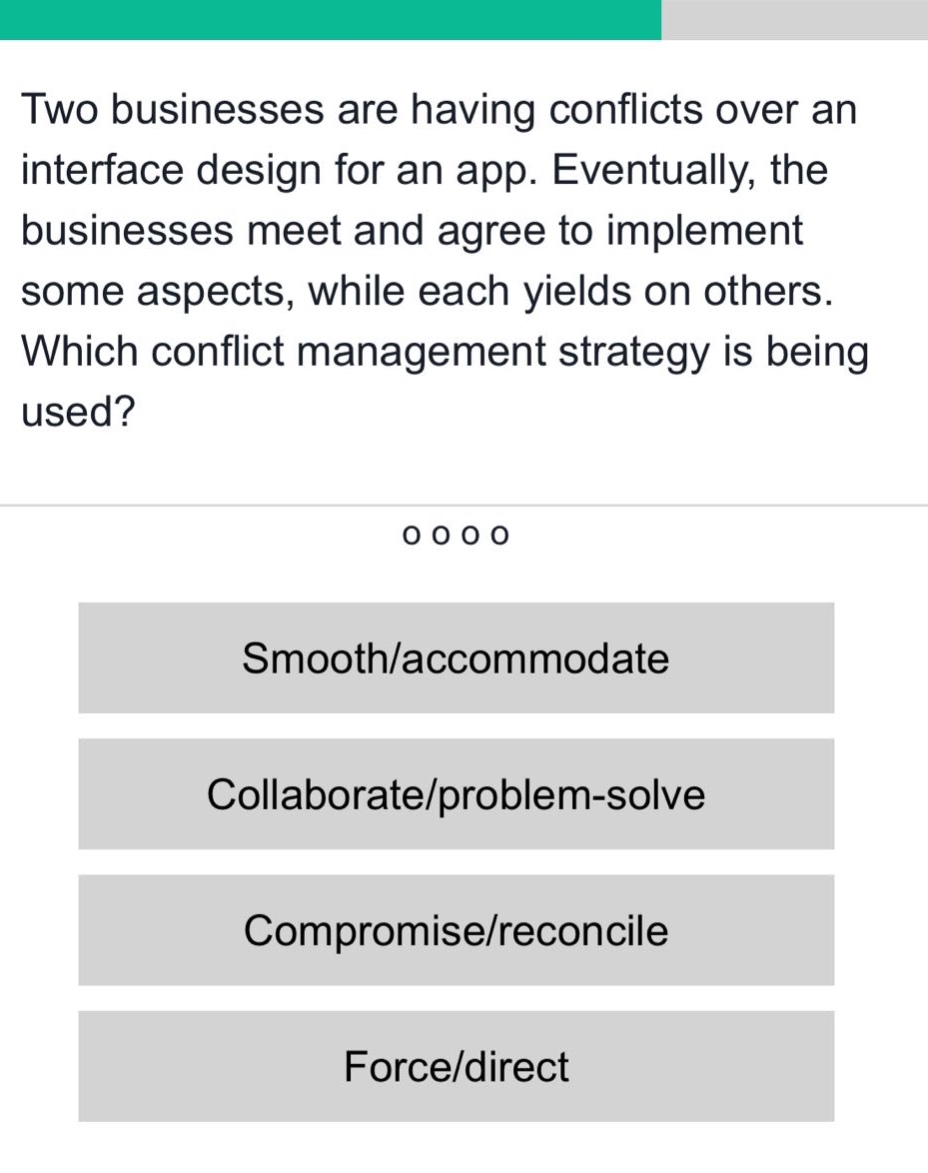 Two businesses are having conflicts over an interface design for an app. Eventually, the businesses meet and agree to implement some aspects, while each yields on others. Which conflict management strategy is being used?

Smooth/accommodate

Collaborate/problem-solve

Compromise/reconcile

Force/direct